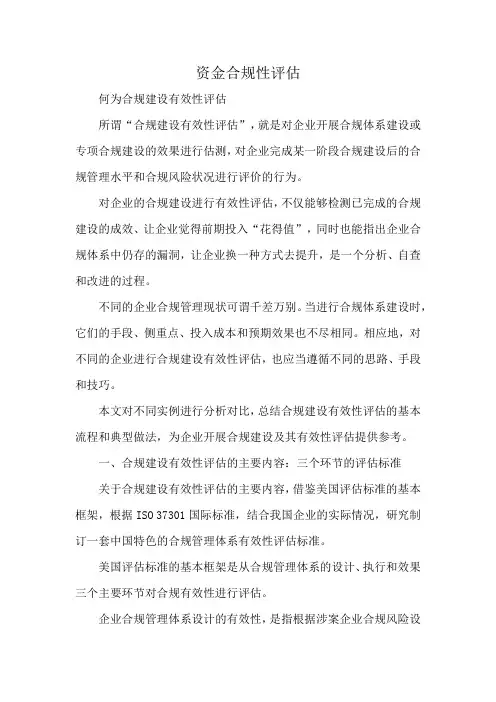 资金合规性评估

何为合规建设有效性评估

所谓“合规建设有效性评估”，就是对企业开展合规体系建设或专项合规建设的效果进行估测，对企业完成某一阶段合规建设后的合规管理水平和合规风险状况进行评价的行为。

对企业的合规建设进行有效性评估，不仅能够检测已完成的合规建设的成效、让企业觉得前期投入“花得值”，同时也能指出企业合规体系中仍存的漏洞，让企业换一种方式去提升，是一个分析、自查和改进的过程。

不同的企业合规管理现状可谓千差万别。当进行合规体系建设时，它们的手段、侧重点、投入成本和预期效果也不尽相同。相应地，对不同的企业进行合规建设有效性评估，也应当遵循不同的思路、手段和技巧。

本文对不同实例进行分析对比，总结合规建设有效性评估的基本流程和典型做法，为企业开展合规建设及其有效性评估提供参考。

一、合规建设有效性评估的主要内容：三个环节的评估标准

关于合规建设有效性评估的主要内容，借鉴美国评估标准的基本框架，根据 ISO 37301 国际标准，结合我国企业的实际情况，研究制订一套中国特色的合规管理体系有效性评估标准。

美国评估标准的基本框架是从合规管理体系的设计、执行和效果三个主要环节对合规有效性进行评估。

企业合规管理体系设计的有效性，是指根据涉案企业合规风险设